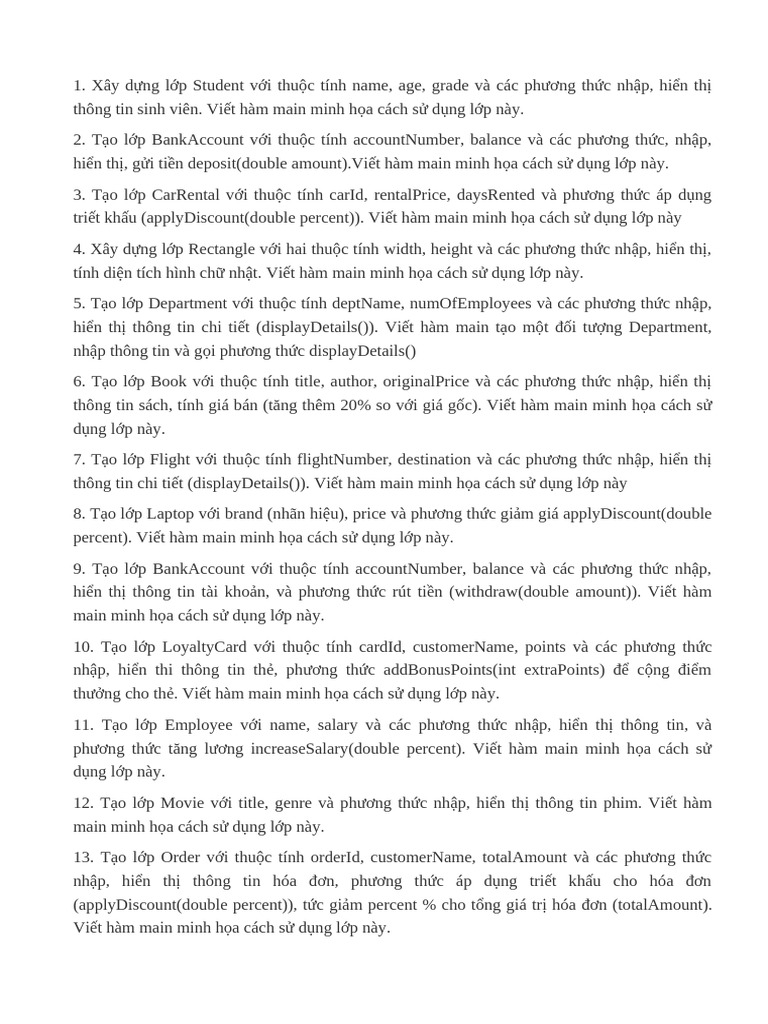 1. Xây dựng lớp Student với thuộc tính name, age, grade và các phương thức nhập, hiển thị thông tin sinh viên. Viết hàm main minh họa cách sử dụng lớp này.

2. Tạo lớp BankAccount với thuộc tính accountNumber, balance và các phương thức, nhập, hiển thị, gửi tiền deposit(double amount).Viết hàm main minh họa cách sử dụng lớp này.

3. Tạo lớp CarRental với thuộc tính carId, rentalPrice, daysRented và phương thức áp dụng triết khấu (applyDiscount(double percent)). Viết hàm main minh họa cách sử dụng lớp này

4. Xây dựng lớp Rectangle với hai thuộc tính width, height và các phương thức nhập, hiển thị, tính diện tích hình chữ nhật. Viết hàm main minh họa cách sử dụng lớp này.

5. Tạo lớp Department với thuộc tính deptName, numOfEmployees và các phương thức nhập, hiển thị thông tin chi tiết (displayDetails()). Viết hàm main tạo một đối tượng Department, nhập thông tin và gọi phương thức displayDetails()

6. Tạo lớp Book với thuộc tính title, author, originalPrice và các phương thức nhập, hiển thị thông tin sách, tính giá bán (tăng thêm 20% so với giá gốc). Viết hàm main minh họa cách sử dụng lớp này.

7. Tạo lớp Flight với thuộc tính flightNumber, destination và các phương thức nhập, hiển thị thông tin chi tiết (displayDetails()). Viết hàm main minh họa cách sử dụng lớp này

8. Tạo lớp Laptop với brand (nhãn hiệu), price và phương thức giảm giá applyDiscount(double percent). Viết hàm main minh họa cách sử dụng lớp này.

9. Tạo lớp BankAccount với thuộc tính accountNumber, balance và các phương thức nhập, hiển thị thông tin tài khoản, và phương thức rút tiền (withdraw(double amount)). Viết hàm main minh họa cách sử dụng lớp này.

10. Tạo lớp LoyaltyCard với thuộc tính cardId, customerName, points và các phương thức nhập, hiển thi thông tin thẻ, phương thức addBonusPoints(int extraPoints) để cộng điểm thưởng cho thẻ. Viết hàm main minh họa cách sử dụng lớp này.

11. Tạo lớp Employee với name, salary và các phương thức nhập, hiển thị thông tin, và phương thức tăng lương increaseSalary(double percent). Viết hàm main minh họa cách sử dụng lớp này.

12. Tạo lớp Movie với title, genre và phương thức nhập, hiển thị thông tin phim. Viết hàm main minh họa cách sử dụng lớp này.

13. Tạo lớp Order với thuộc tính orderId, customerName, totalAmount và các phương thức nhập, hiển thị thông tin hóa đơn, phương thức áp dụng triết khấu cho hóa đơn (applyDiscount(double percent)), tức giảm percent % cho tổng giá trị hóa đơn (totalAmount). Viết hàm main minh họa cách sử dụng lớp này.